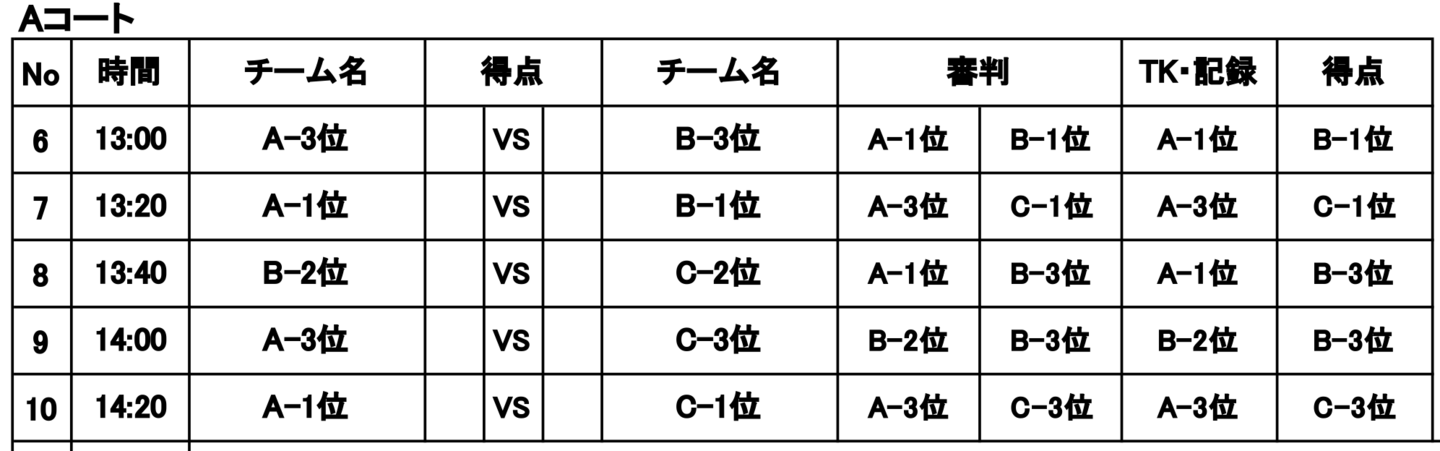 Aコート

| No | 時間 | チーム名 | 得点 | | | チーム名 | 審判 | | TK・記録 | 得点 |
|---|---|---|---|---|---|---|---|---|---|---|
| 6 | 13:00 | A-3位 | | VS | | B-3位 | A-1位 | B-1位 | A-1位 | B-1位 |
| 7 | 13:20 | A-1位 | | VS | | B-1位 | A-3位 | C-1位 | A-3位 | C-1位 |
| 8 | 13:40 | B-2位 | | VS | | C-2位 | A-1位 | B-3位 | A-1位 | B-3位 |
| 9 | 14:00 | A-3位 | | VS | | C-3位 | B-2位 | B-3位 | B-2位 | B-3位 |
| 10 | 14:20 | A-1位 | | VS | | C-1位 | A-3位 | C-3位 | A-3位 | C-3位 |